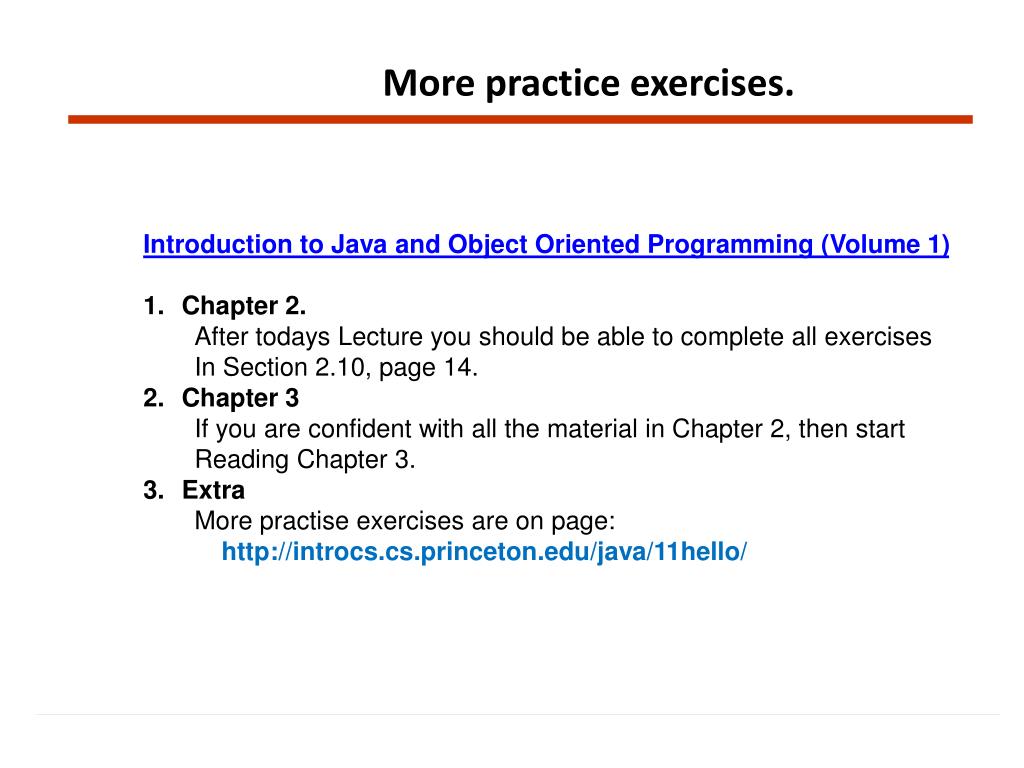 More practice exercises.

Introduction to Java and Object Oriented Programming (Volume 1)

1. Chapter 2.
After todays Lecture you should be able to complete all exercises In Section 2.10, page 14.
2. Chapter 3
If you are confident with all the material in Chapter 2, then start Reading Chapter 3.
3. Extra
More practise exercises are on page:
http://introcs.cs.princeton.edu/java/11hello/